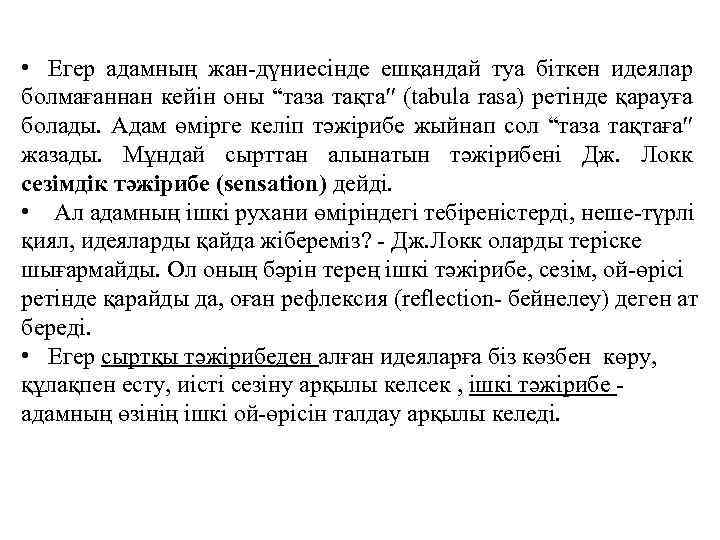 • Егер адамның жан-дүниесінде ешқандай туа біткен идеялар болмағаннан кейін оны “таза тақта″ (tabula rasa) ретінде қарауға болады. Адам өмірге келіп тәжірибе жыйнап сол “таза тақтаға″ жазады. Мұндай сырттан алынатын тәжірибені Дж. Локк сезімдік тәжірибе (sensation) дейді.
• Ал адамның ішкі рухани өміріндегі тебіреністерді, неше-түрлі қиял, идеяларды қайда жібереміз? - Дж.Локк оларды теріске шығармайды. Ол оның бәрін терең ішкі тәжірибе, сезім, ой-өрісі ретінде қарайды да, оған рефлексия (reflection- бейнелеу) деген ат береді.
• Егер сыртқы тәжірибеден алған идеяларға біз көзбен көру, құлақпен есту, иісті сезіну арқылы келсек , ішкі тәжірибе - адамның өзінің ішкі ой-өрісін талдау арқылы келеді.